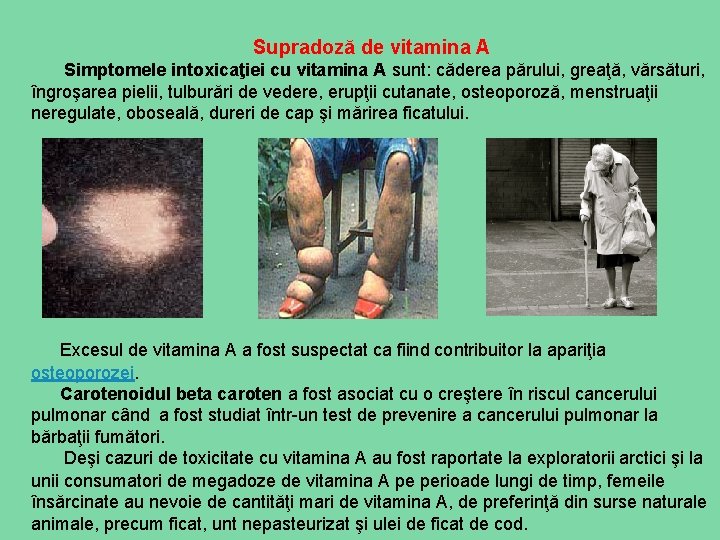 Supradoză de vitamina A

Simptomele intoxicaţiei cu vitamina A sunt: căderea părului, greaţă, vărsături, îngroşarea pielii, tulburări de vedere, erupţii cutanate, osteoporoză, menstruaţii neregulate, oboseală, dureri de cap şi mărirea ficatului.

Excesul de vitamina A a fost suspectat ca fiind contribuitor la apariţia osteoporozei.

Carotenoidul beta caroten a fost asociat cu o creştere în riscul cancerului pulmonar când a fost studiat într-un test de prevenire a cancerului pulmonar la bărbaţii fumători.

Deşi cazuri de toxicitate cu vitamina A au fost raportate la exploratorii arctici şi la unii consumatori de megadoze de vitamina A pe perioade lungi de timp, femeile însărcinate au nevoie de cantităţi mari de vitamina A, de preferinţă din surse naturale animale, precum ficat, unt nepasteurizat şi ulei de ficat de cod.